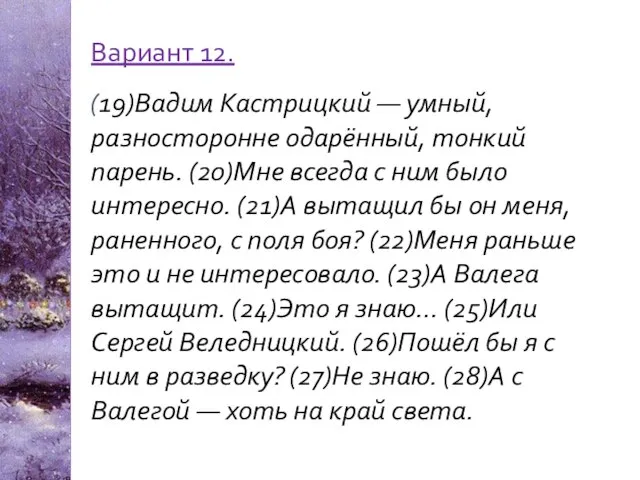 Вариант 12.

(19)Вадим Кастрицкий — умный, разносторонне одарённый, тонкий парень. (20)Мне всегда с ним было интересно. (21)А вытащил бы он меня, раненного, с поля боя? (22)Меня раньше это и не интересовало. (23)А Валега вытащит. (24)Это я знаю... (25)Или Сергей Веледницкий. (26)Пошёл бы я с ним в разведку? (27)Не знаю. (28)А с Валегой — хоть на край света.